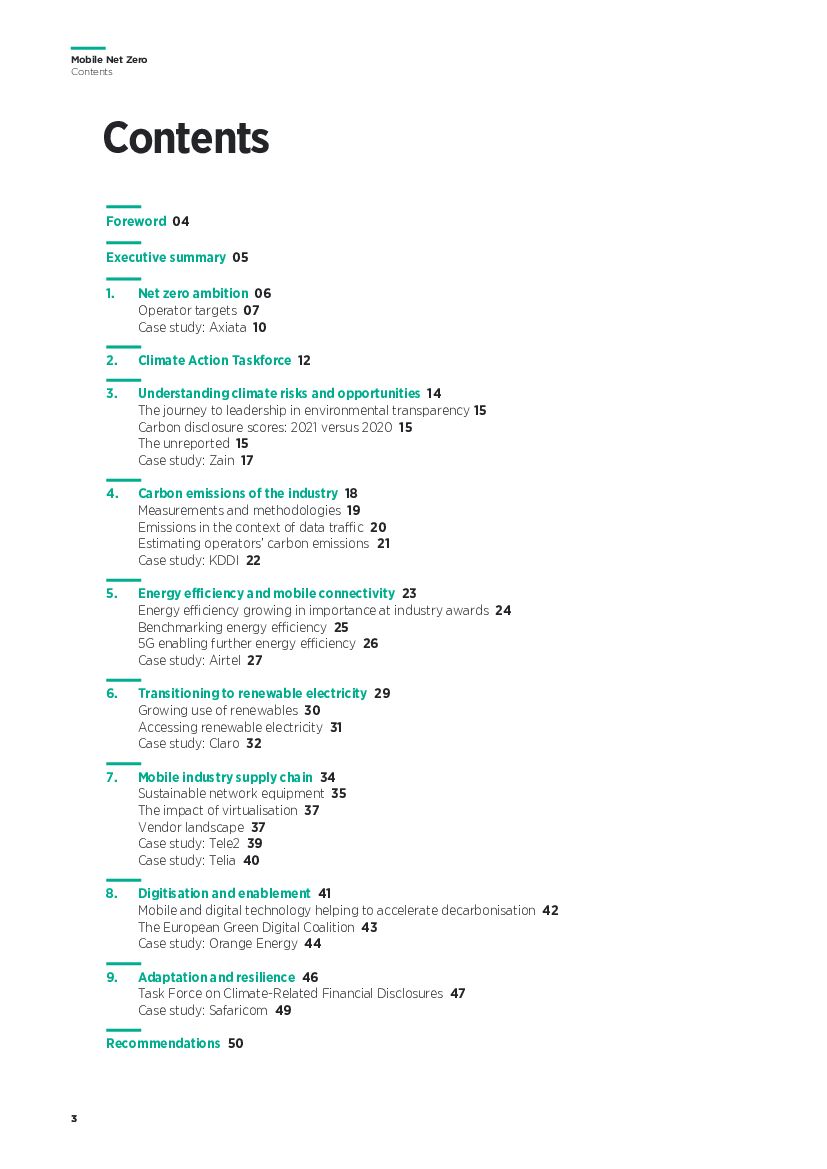 Mobile Net Zero
Contents

Contents

Foreword 04

Executive summary 05

1. Net zero ambition 06
Operator targets 07
Case study: Axiata 10

2. Climate Action Taskforce 12

3. Understanding climate risks and opportunities 14
The journey to leadership in environmental transparency 15
Carbon disclosure scores: 2021 versus 2020 15
The unreported 15
Case study: Zain 17

4. Carbon emissions of the industry 18
Measurements and methodologies 19
Emissions in the context of data traffic 20
Estimating operators' carbon emissions 21
Case study: KDDI 22

5. Energy efficiency and mobile connectivity 23
Energy efficiency growing in importance at industry awards 24
Benchmarking energy efficiency 25
5G enabling further energy efficiency 26
Case study: Airtel 27

6. Transitioning to renewable electricity 29
Growing use of renewables 30
Accessing renewable electricity 31
Case study: Claro 32

7. Mobile industry supply chain 34
Sustainable network equipment 35
The impact of virtualisation 37
Vendor landscape 37
Case study: Tele2 39
Case study: Telia 40

8. Digitisation and enablement 41
Mobile and digital technology helping to accelerate decarbonisation 42
The European Green Digital Coalition 43
Case study: Orange Energy 44

9. Adaptation and resilience 46
Task Force on Climate-Related Financial Disclosures 47
Case study: Safaricom 49

Recommendations 50

3